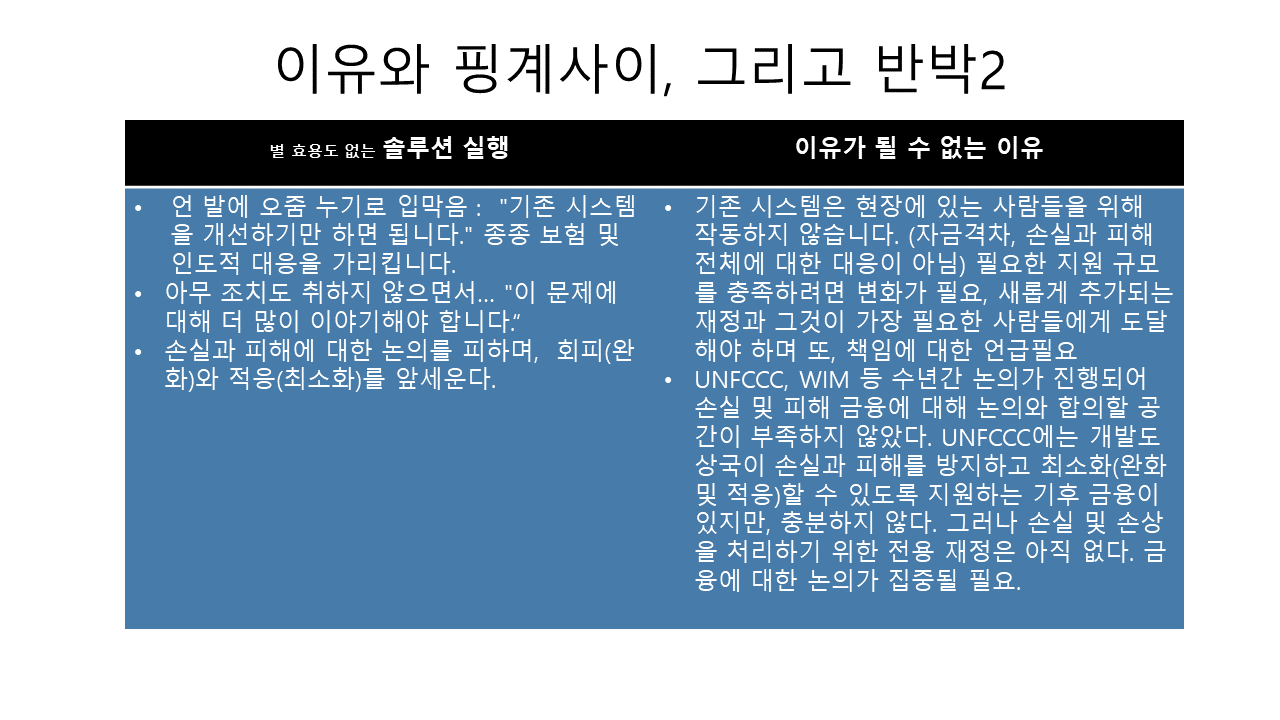 이유와 핑계사이, 그리고 반박2

| 별 효용도 없는 솔루션 실행 | 이유가 될 수 없는 이유 |
|---|---|
| • 언 발에 오줌 누기로 입막음 : "기존 시스템을 개선하기만 하면 됩니다." 종종 보험 및 인도적 대응을 가리킵니다. • 아무 조치도 취하지 않으면서... "이 문제에 대해 더 많이 이야기해야 합니다." • 손실과 피해에 대한 논의를 피하며, 회피(완화)와 적응(최소화)를 앞세운다. | • 기존 시스템은 현장에 있는 사람들을 위해 작동하지 않습니다. (자금격차, 손실과 피해 전체에 대한 대응이 아님) 필요한 지원 규모를 충족하려면 변화가 필요, 새롭게 추가되는 재정과 그것이 가장 필요한 사람들에게 도달해야 하며 또, 책임에 대한 언급필요 • UNFCCC, WIM 등 수년간 논의가 진행되어 손실 및 피해 금융에 대해 논의와 합의할 공간이 부족하지 않았다. UNFCCC에는 개발도상국이 손실과 피해를 방지하고 최소화(완화 및 적응)할 수 있도록 지원하는 기후 금융이 있지만, 충분하지 않다. 그러나 손실 및 손상을 처리하기 위한 전용 재정은 아직 없다. 금융에 대한 논의가 집중될 필요. |